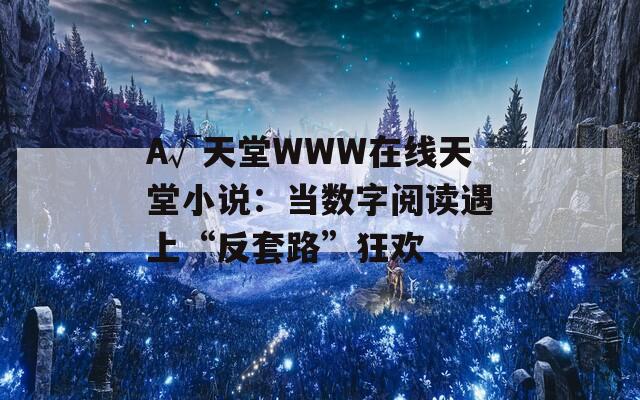 A√天堂WWW在线天堂小说：当数字阅读遇上“反套路”狂欢